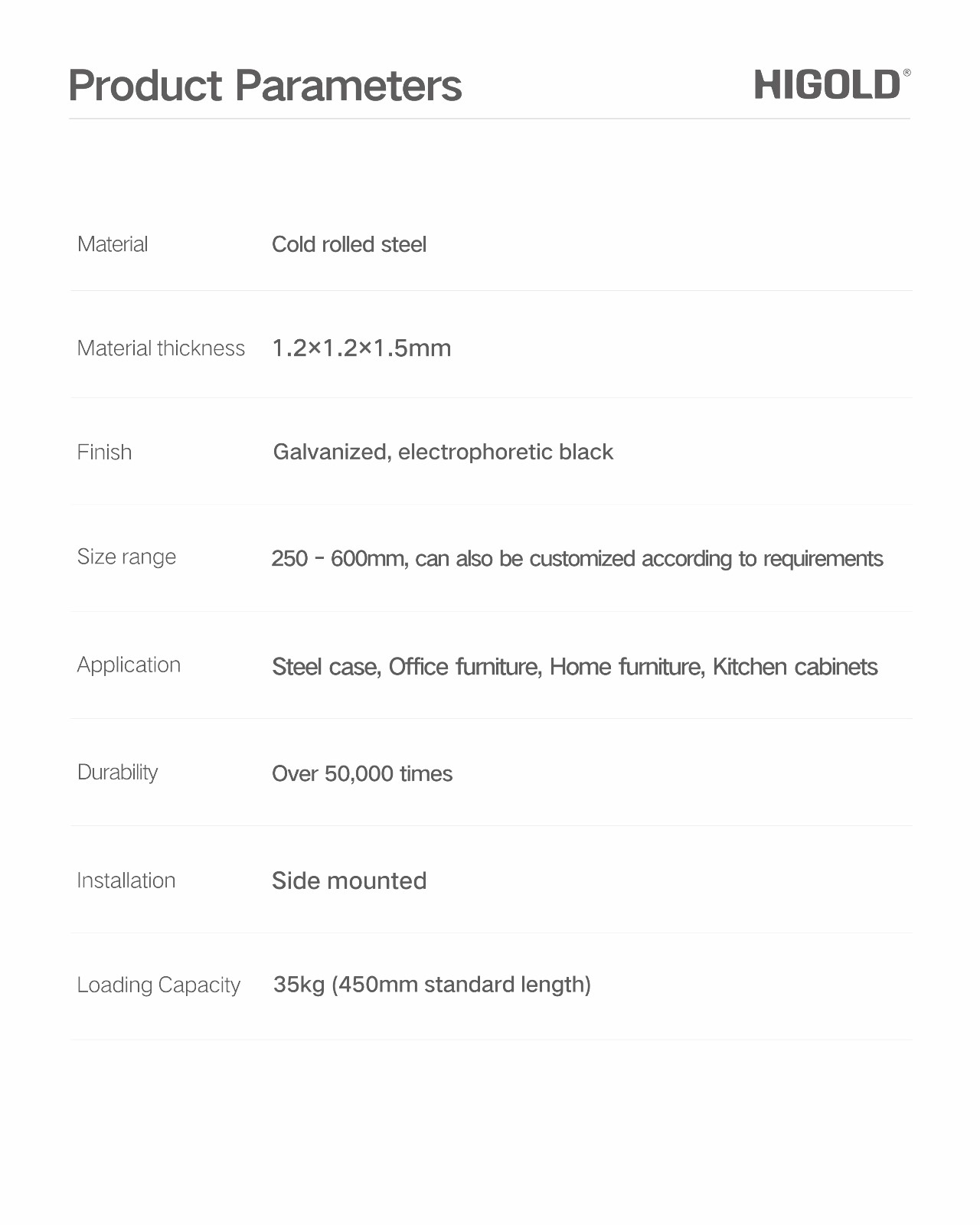 Product Parameters

HIGOLD®

Material Cold rolled steel

Material thickness 1.2×1.2×1.5mm

Finish Galvanized, electrophoretic black

Size range 250 - 600mm, can also be customized according to requirements

Application Steel case, Office furniture, Home furniture, Kitchen cabinets

Durability Over 50,000 times

Installation Side mounted

Loading Capacity 35kg (450mm standard length)